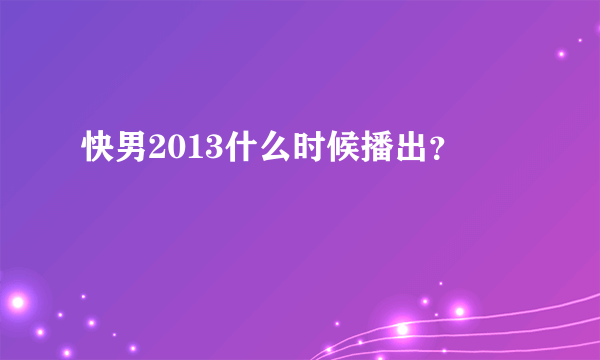 快男2013什么时候播出?